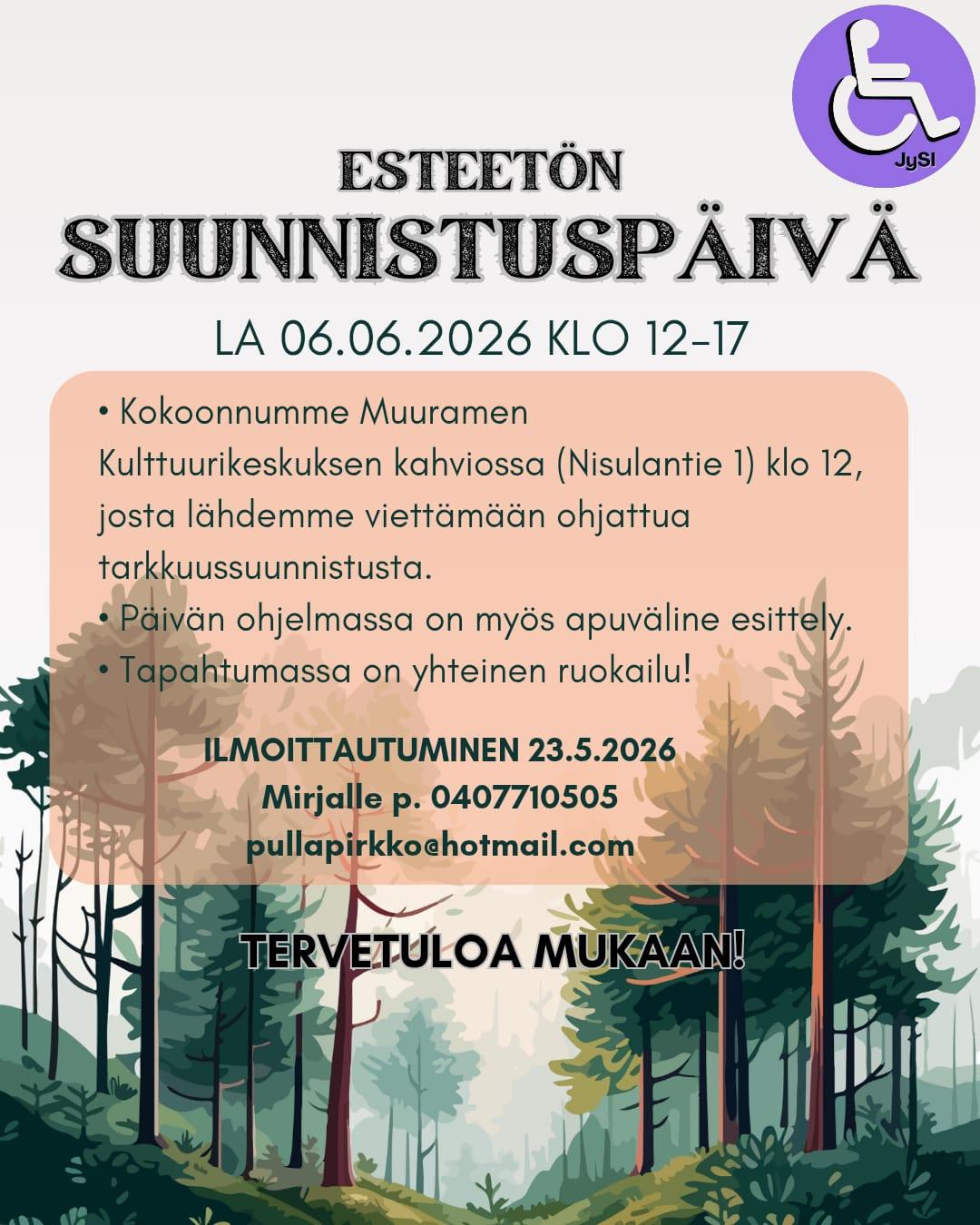 JySI

ESTEETÖN
SUUNNISTUSPÄIVÄ

LA 06.06.2026 KLO 12-17

• Kokoonnumme Muuramen Kulttuurikeskuksen kahviossa (Nisulantie 1) klo 12, josta lähdemme viettämään ohjattua tarkkuussuunnistusta.
• Päivän ohjelmassa on myös apuväline esittely.
• Tapahtumassa on yhteinen ruokailu!

ILMOITTAUTUMINEN 23.5.2026
Mirjalle p. 0407710505
pullapirkko@hotmail.com

TERVETULOA MUKAAN!